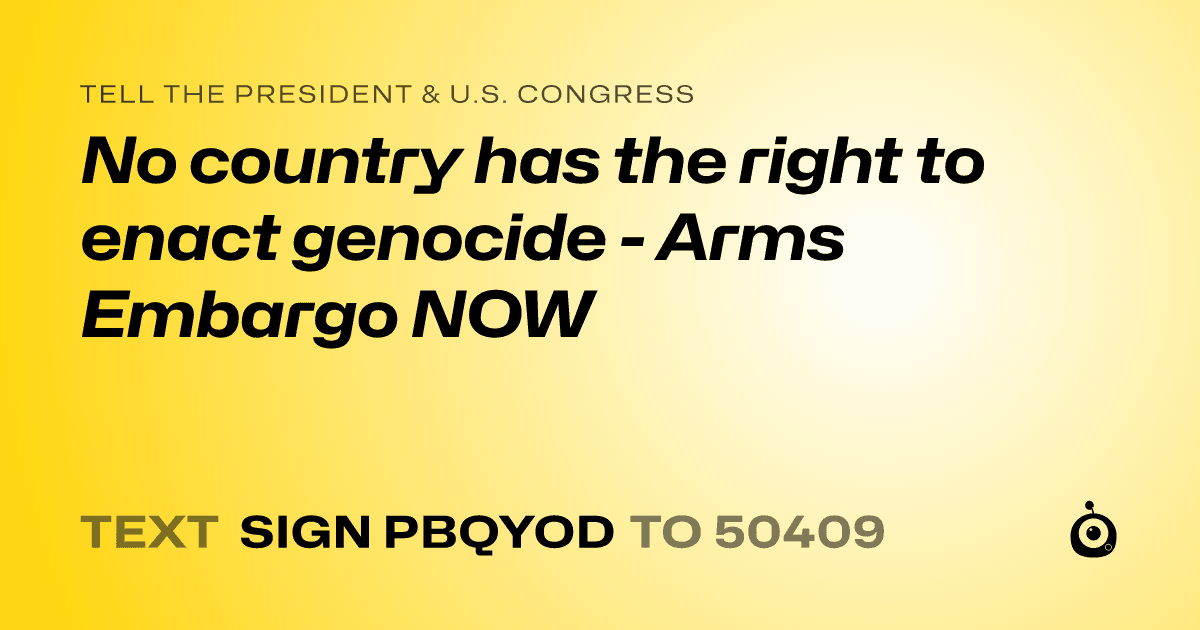 TELL THE PRESIDENT & U.S. CONGRESS

No country has the right to enact genocide - Arms Embargo NOW

TEXT SIGN PBQYOD TO 50409